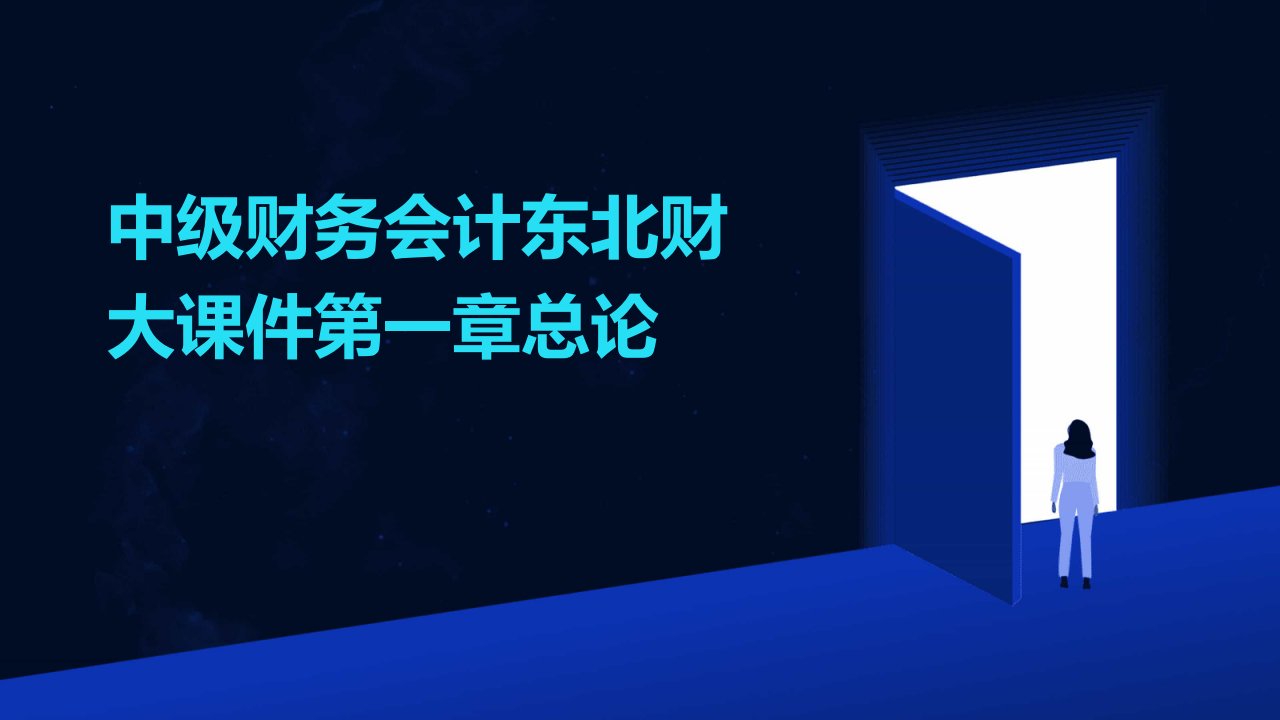 中级财务会计东北财大课件第一章总论